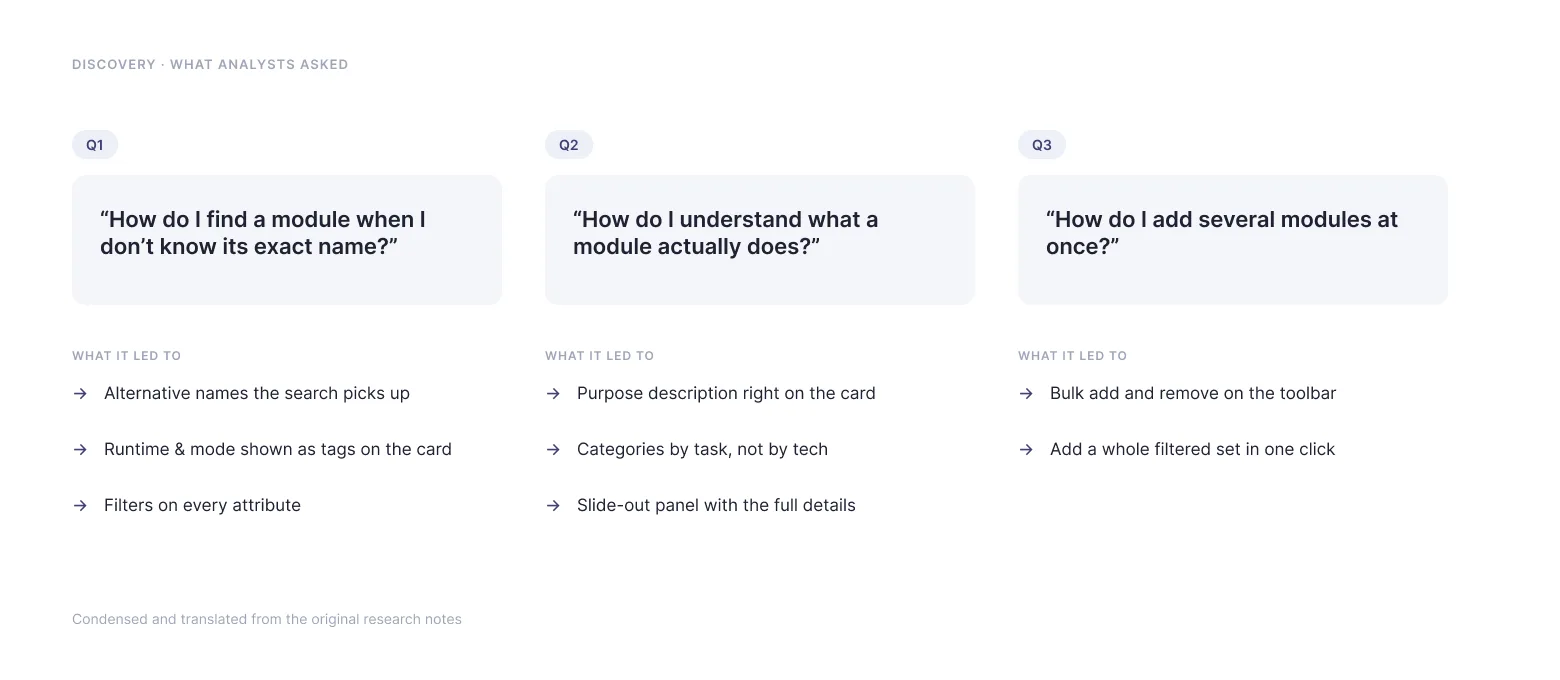 DISCOVERY · WHAT ANALYSTS ASKED

Q1

"How do I find a module when I don't know its exact name?"

WHAT IT LED TO

→ Alternative names the search picks up

→ Runtime & mode shown as tags on the card

→ Filters on every attribute

Q2

"How do I understand what a module actually does?"

WHAT IT LED TO

→ Purpose description right on the card

→ Categories by task, not by tech

→ Slide-out panel with the full details

Q3

"How do I add several modules at once?"

WHAT IT LED TO

→ Bulk add and remove on the toolbar

→ Add a whole filtered set in one click

Condensed and translated from the original research notes